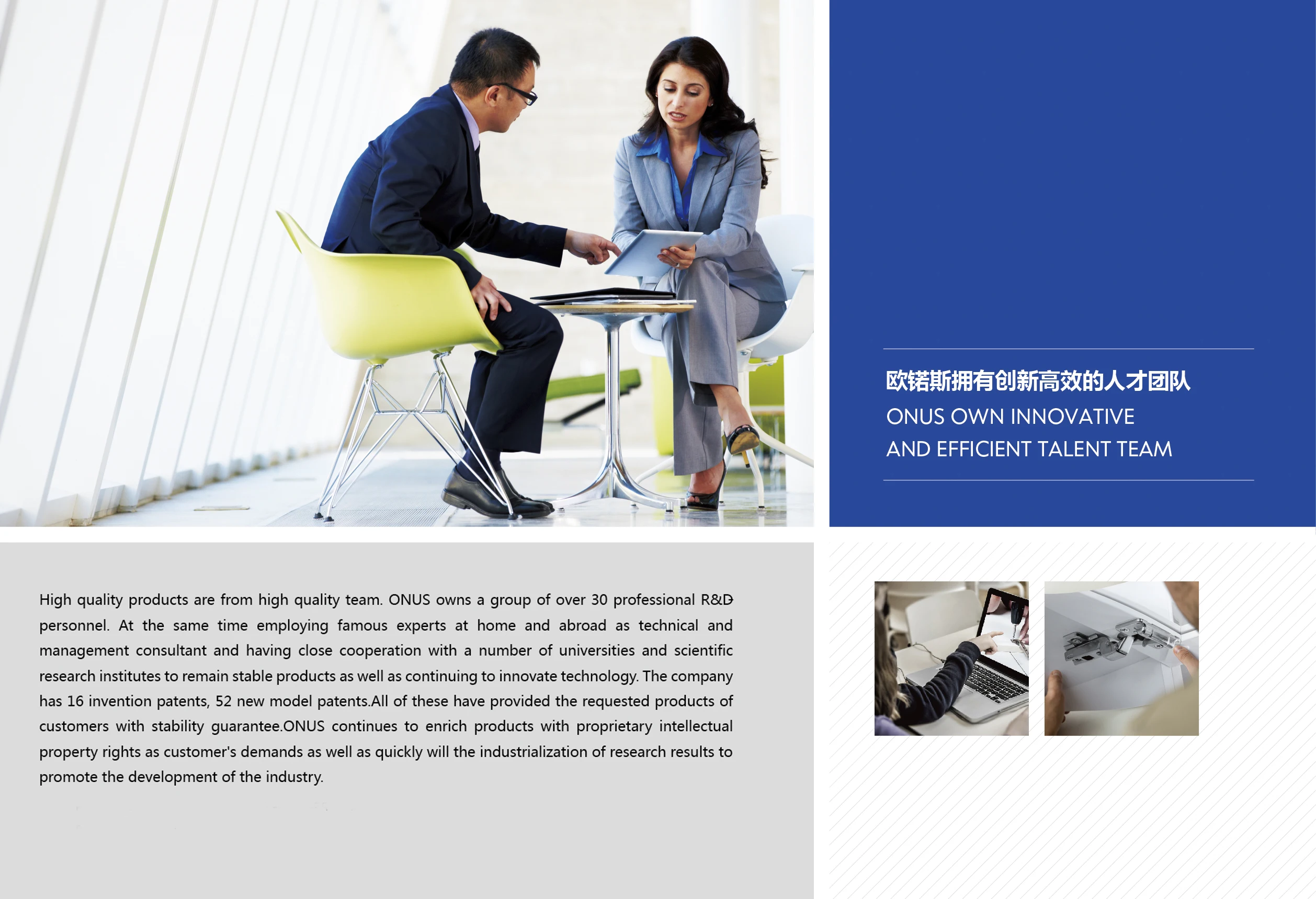 欧锘斯拥有创新高效的人才团队
ONUS OWN INNOVATIVE
AND EFFICIENT TALENT TEAM

High quality products are from high quality team. ONUS owns a group of over 30 professional R&D personnel. At the same time employing famous experts at home and abroad as technical and management consultant and having close cooperation with a number of universities and scientific research institutes to remain stable products as well as continuing to innovate technology. The company has 16 invention patents, 52 new model patents.All of these have provided the requested products of customers with stability guarantee.ONUS continues to enrich products with proprietary intellectual property rights as customer's demands as well as quickly will the industrialization of research results to promote the development of the industry.